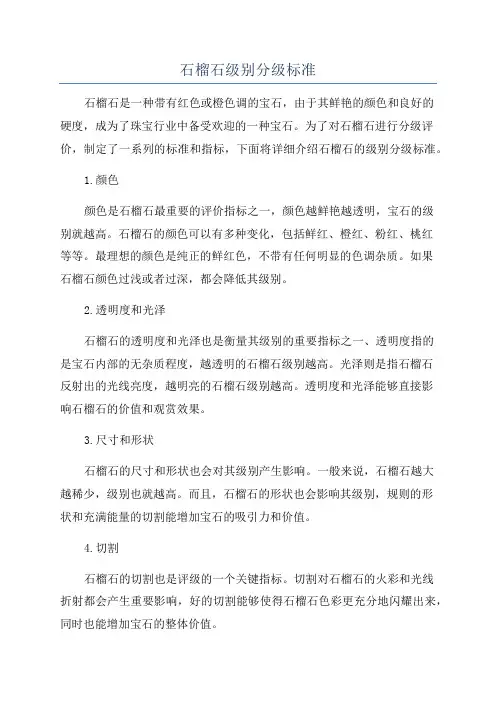 石榴石级别分级标准

石榴石是一种带有红色或橙色调的宝石，由于其鲜艳的颜色和良好的硬度，成为了珠宝行业中备受欢迎的一种宝石。为了对石榴石进行分级评价，制定了一系列的标准和指标，下面将详细介绍石榴石的级别分级标准。

1.颜色

颜色是石榴石最重要的评价指标之一，颜色越鲜艳越透明，宝石的级别就越高。石榴石的颜色可以有多种变化，包括鲜红、橙红、粉红、桃红等等。最理想的颜色是纯正的鲜红色，不带有任何明显的色调杂质。如果石榴石颜色过浅或者过深，都会降低其级别。

2.透明度和光泽

石榴石的透明度和光泽也是衡量其级别的重要指标之一、透明度指的是宝石内部的无杂质程度，越透明的石榴石级别越高。光泽则是指石榴石反射出的光线亮度，越明亮的石榴石级别越高。透明度和光泽能够直接影响石榴石的价值和观赏效果。

3.尺寸和形状

石榴石的尺寸和形状也会对其级别产生影响。一般来说，石榴石越大越稀少，级别也就越高。而且，石榴石的形状也会影响其级别，规则的形状和充满能量的切割能增加宝石的吸引力和价值。

4.切割

石榴石的切割也是评级的一个关键指标。切割对石榴石的火彩和光线折射都会产生重要影响，好的切割能够使得石榴石色彩更充分地闪耀出来，同时也能增加宝石的整体价值。